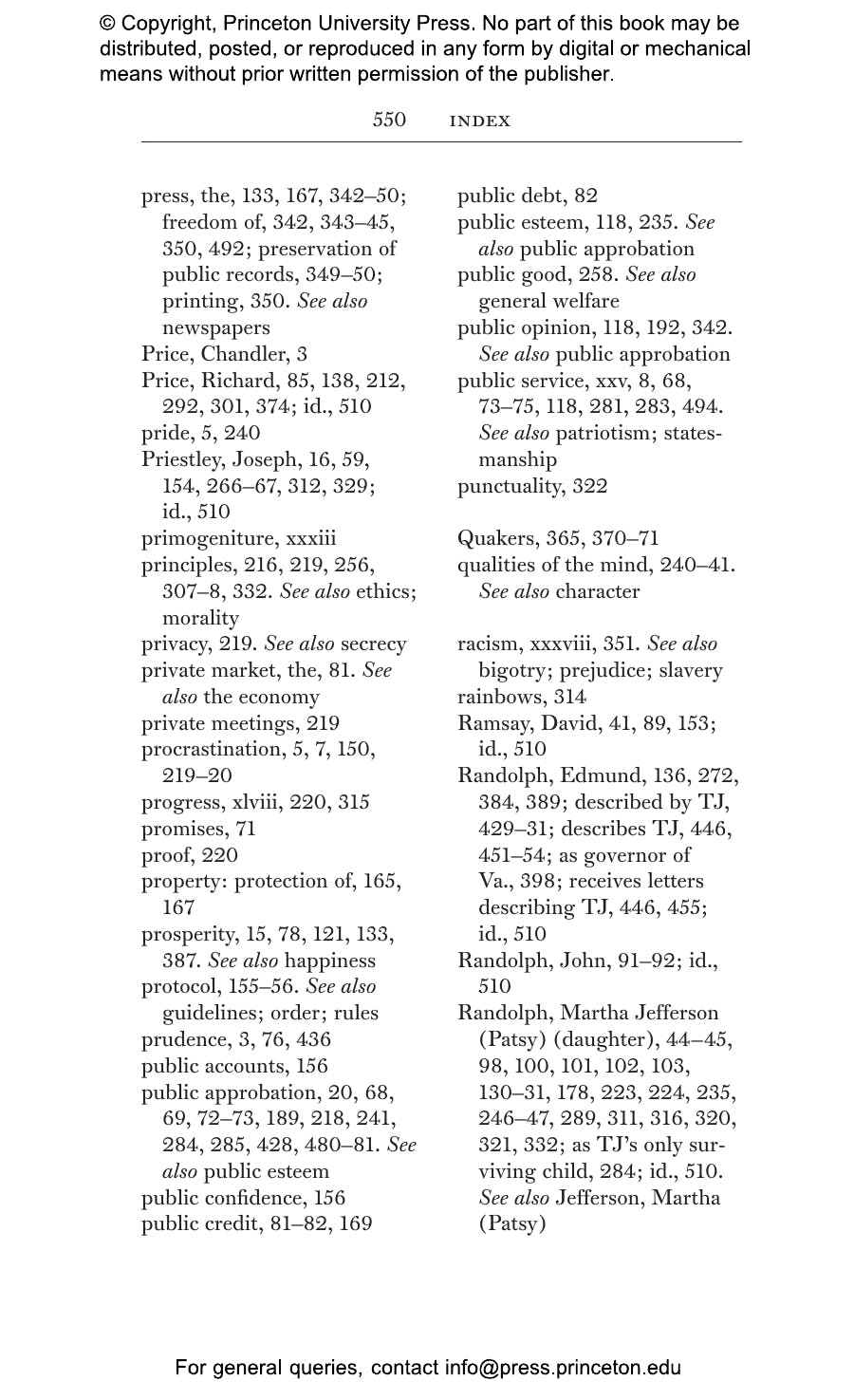 © Copyright, Princeton University Press. No part of this book may be distributed, posted, or reproduced in any form by digital or mechanical means without prior written permission of the publisher.

550 INDEX

press, the, 133, 167, 342–50; freedom of, 342, 343–45, 350, 492; preservation of public records, 349–50; printing, 350. See also newspapers
Price, Chandler, 3
Price, Richard, 85, 138, 212, 292, 301, 374; id., 510
pride, 5, 240
Priestley, Joseph, 16, 59, 154, 266–67, 312, 329; id., 510
primogeniture, xxxiii
principles, 216, 219, 256, 307–8, 332. See also ethics; morality
privacy, 219. See also secrecy
private market, the, 81. See also the economy
private meetings, 219
procrastination, 5, 7, 150, 219–20
progress, xlviii, 220, 315
promises, 71
proof, 220
property: protection of, 165, 167
prosperity, 15, 78, 121, 133, 387. See also happiness
protocol, 155–56. See also guidelines; order; rules
prudence, 3, 76, 436
public accounts, 156
public approbation, 20, 68, 69, 72–73, 189, 218, 241, 284, 285, 428, 480–81. See also public esteem
public confidence, 156
public credit, 81–82, 169

public debt, 82
public esteem, 118, 235. See also public approbation
public good, 258. See also general welfare
public opinion, 118, 192, 342. See also public approbation
public service, xxv, 8, 68, 73–75, 118, 281, 283, 494. See also patriotism; statesmanship
punctuality, 322

Quakers, 365, 370–71
qualities of the mind, 240–41. See also character

racism, xxxviii, 351. See also bigotry; prejudice; slavery
rainbows, 314
Ramsay, David, 41, 89, 153; id., 510
Randolph, Edmund, 136, 272, 384, 389; described by TJ, 429–31; describes TJ, 446, 451–54; as governor of Va., 398; receives letters describing TJ, 446, 455; id., 510
Randolph, John, 91–92; id., 510
Randolph, Martha Jefferson (Patsy) (daughter), 44–45, 98, 100, 101, 102, 103, 130–31, 178, 223, 224, 235, 246–47, 289, 311, 316, 320, 321, 332; as TJ's only surviving child, 284; id., 510. See also Jefferson, Martha (Patsy)

For general queries, contact info@press.princeton.edu